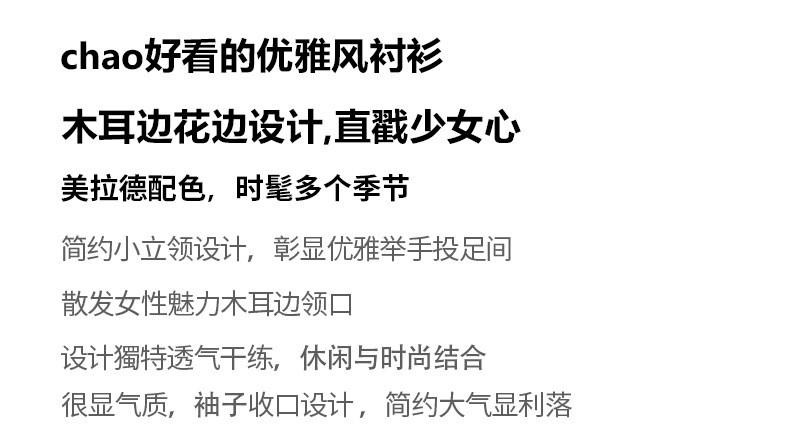 chao好看的优雅风衬衫

木耳边花边设计,直戳少女心

美拉德配色，时髦多个季节

简约小立领设计，彰显优雅举手投足间

散发女性魅力木耳边领口

设计獨特透气干练，休闲与时尚结合

很显气质，袖子收口设计，简约大气显利落